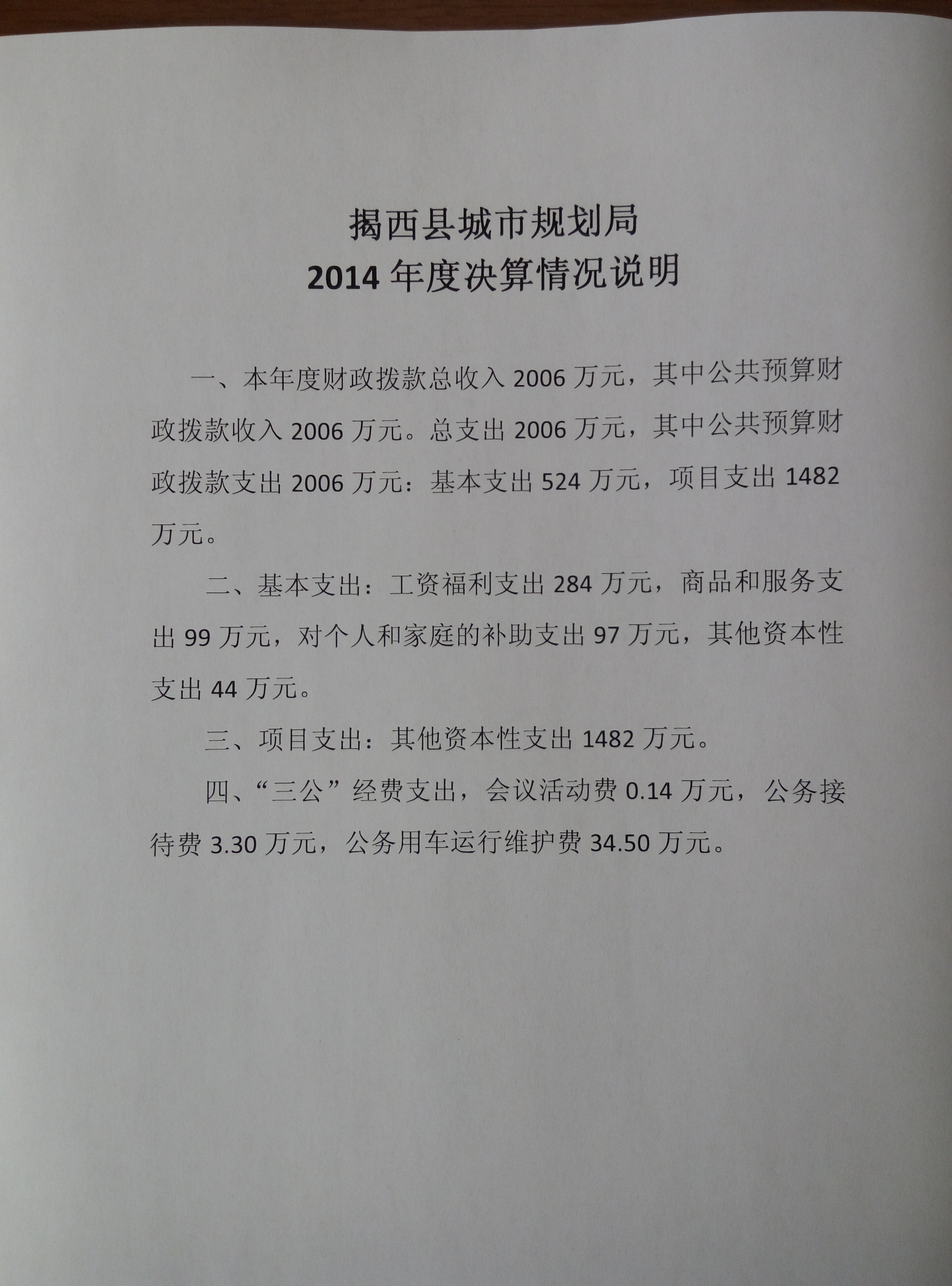 揭西县城市规划局
2014 年度决算情况说明

一、本年度财政拨款总收入 2006 万元，其中公共预算财政拨款收入 2006 万元。总支出 2006 万元，其中公共预算财政拨款支出 2006 万元：基本支出 524 万元，项目支出 1482 万元。

二、基本支出：工资福利支出 284 万元，商品和服务支出 99 万元，对个人和家庭的补助支出 97 万元，其他资本性支出 44 万元。

三、项目支出：其他资本性支出 1482 万元。

四、“三公”经费支出，会议活动费 0.14 万元，公务接待费 3.30 万元，公务用车运行维护费 34.50 万元。